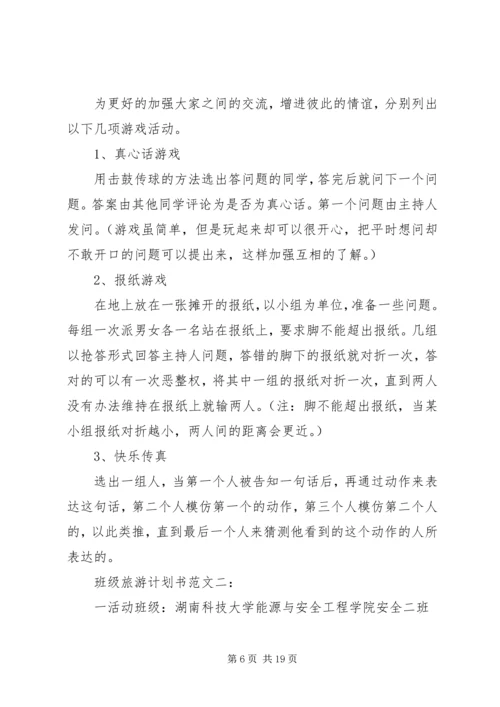 为更好的加强大家之间的交流，增进彼此的情谊，分别列出以下几项游戏活动。

1、真心话游戏

用击鼓传球的方法选出答问题的同学，答完后就问下一个问题。答案由其他同学评论为是否为真心话。第一个问题由主持人发问。（游戏虽简单，但是玩起来却可以很开心，把平时想问却不敢开口的问题可以提出来，这样加强互相的了解。）

2、报纸游戏

在地上放在一张摊开的报纸，以小组为单位，准备一些问题。每组一次派男女各一名站在报纸上，要求脚不能超出报纸。几组以抢答形式回答主持人问题，答错的脚下的报纸就对折一次，答对的可以有一次恶整权，将其中一组的报纸对折一次，直到两人没有办法维持在报纸上就输两人。（注：脚不能超出报纸，当某小组报纸对折越小，两人间的距离会更近。）

3、快乐传真

选出一组人，当第一个人被告知一句话后，再通过动作来表达这句话，第二个人模仿第一个的动作，第三个人模仿第二个人的，以此类推，直到最后一个人来猜测他看到的这个动作的人所表达的。

班级旅游计划书范文二：

一活动班级：湖南科技大学能源与安全工程学院安全二班

第 6 页 共 19 页